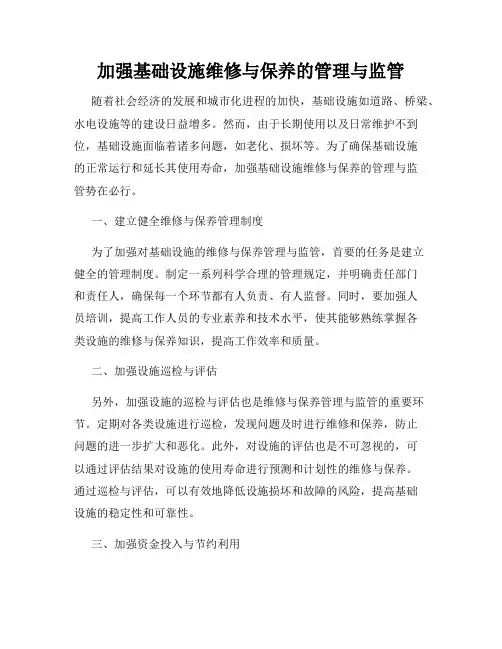 加强基础设施维修与保养的管理与监管

随着社会经济的发展和城市化进程的加快，基础设施如道路、桥梁、水电设施等的建设日益增多。然而，由于长期使用以及日常维护不到位，基础设施面临着诸多问题，如老化、损坏等。为了确保基础设施的正常运行和延长其使用寿命，加强基础设施维修与保养的管理与监管势在必行。

一、建立健全维修与保养管理制度

为了加强对基础设施的维修与保养管理与监管，首要的任务是建立健全的管理制度。制定一系列科学合理的管理规定，并明确责任部门和责任人，确保每一个环节都有人负责、有人监督。同时，要加强人员培训，提高工作人员的专业素养和技术水平，使其能够熟练掌握各类设施的维修与保养知识，提高工作效率和质量。

二、加强设施巡检与评估

另外，加强设施的巡检与评估也是维修与保养管理与监管的重要环节。定期对各类设施进行巡检，发现问题及时进行维修和保养，防止问题的进一步扩大和恶化。此外，对设施的评估也是不可忽视的，可以通过评估结果对设施的使用寿命进行预测和计划性的维修与保养。通过巡检与评估，可以有效地降低设施损坏和故障的风险，提高基础设施的稳定性和可靠性。

三、加强资金投入与节约利用